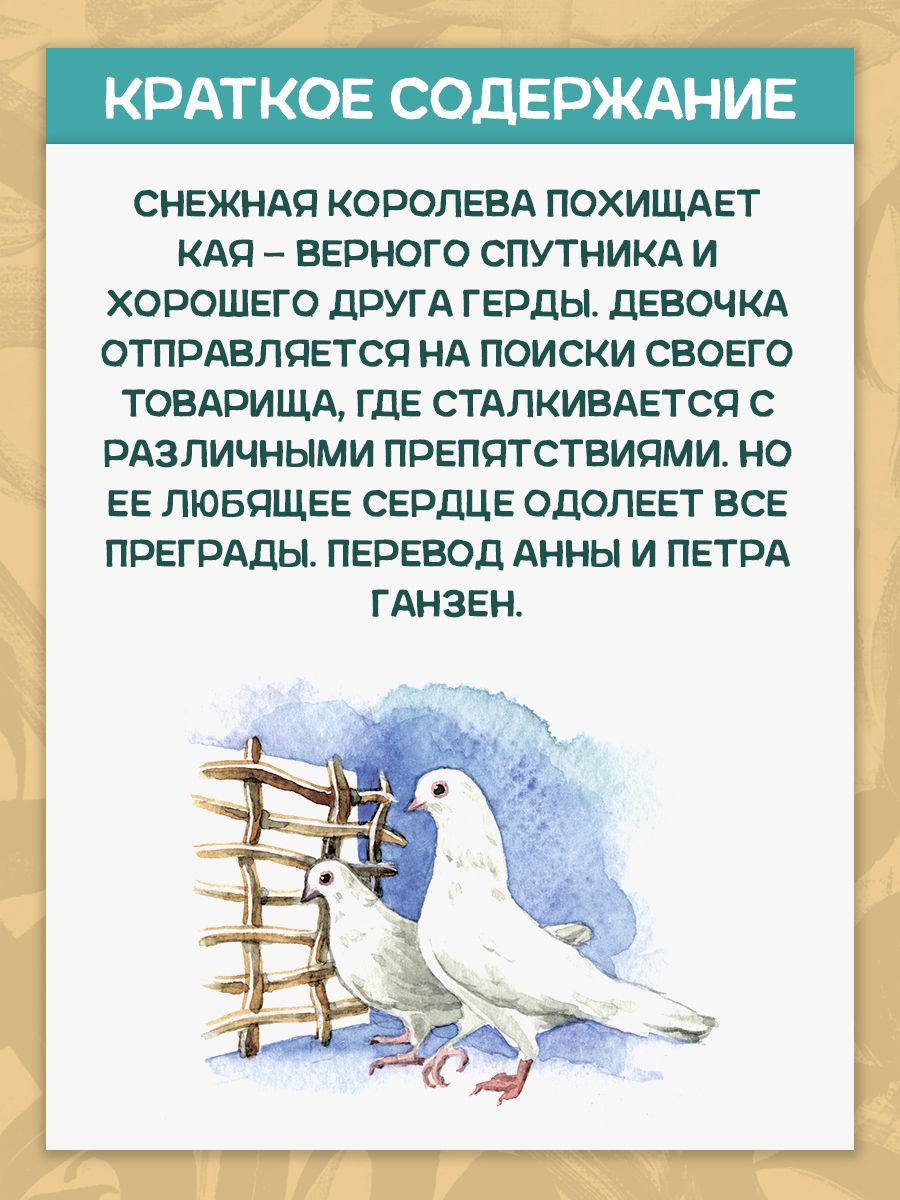 КРАТКОЕ СОДЕРЖАНИЕ

СНЕЖНАЯ КОРОЛЕВА ПОХИЩАЕТ КАЯ – ВЕРНОГО СПУТНИКА И ХОРОШЕГО ДРУГА ГЕРДЫ. ДЕВОЧКА ОТПРАВЛЯЕТСЯ НА ПОИСКИ СВОЕГО ТОВАРИЩА, ГДЕ СТАЛКИВАЕТСЯ С РАЗЛИЧНЫМИ ПРЕПЯТСТВИЯМИ. НО ЕЕ ЛЮБЯЩЕЕ СЕРДЦЕ ОДОЛЕЕТ ВСЕ ПРЕГРАДЫ. ПЕРЕВОД АННЫ И ПЕТРА ГАНЗЕН.